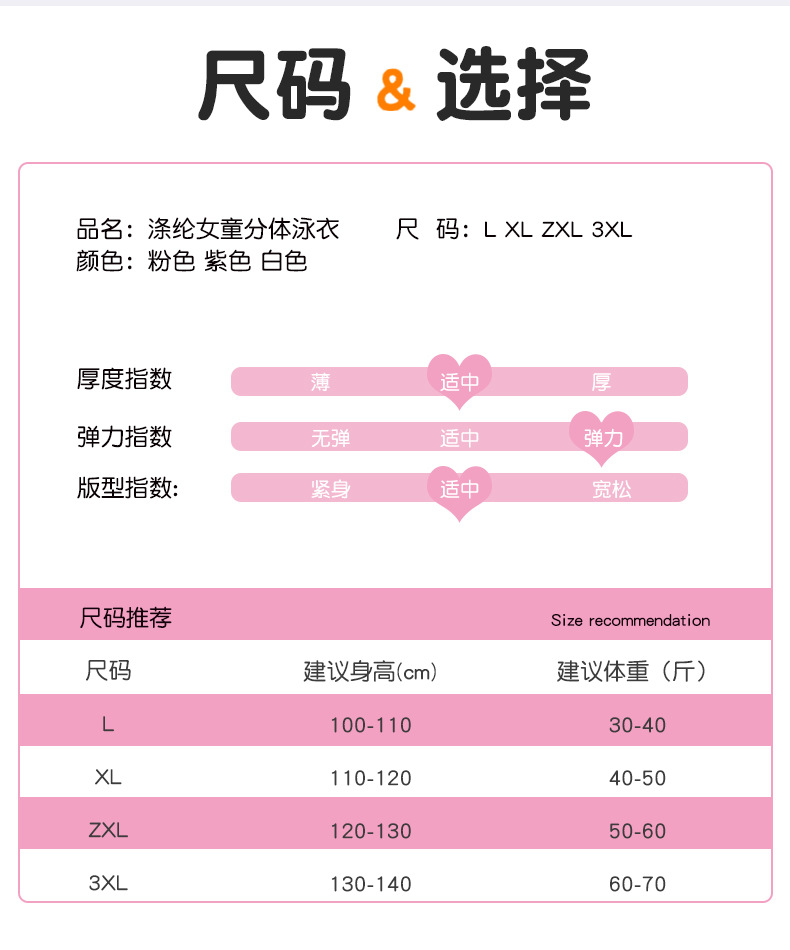 尺码 & 选择

品名：涤纶女童分体泳衣 尺 码：L XL ZXL 3XL
颜色：粉色 紫色 白色

厚度指数 薄 适中 厚
弹力指数 无弹 适中 弹力
版型指数: 紧身 适中 宽松

尺码推荐 Size recommendation

| 尺码 | 建议身高(cm) | 建议体重（斤） |
|---|---|---|
| L | 100-110 | 30-40 |
| XL | 110-120 | 40-50 |
| ZXL | 120-130 | 50-60 |
| 3XL | 130-140 | 60-70 |